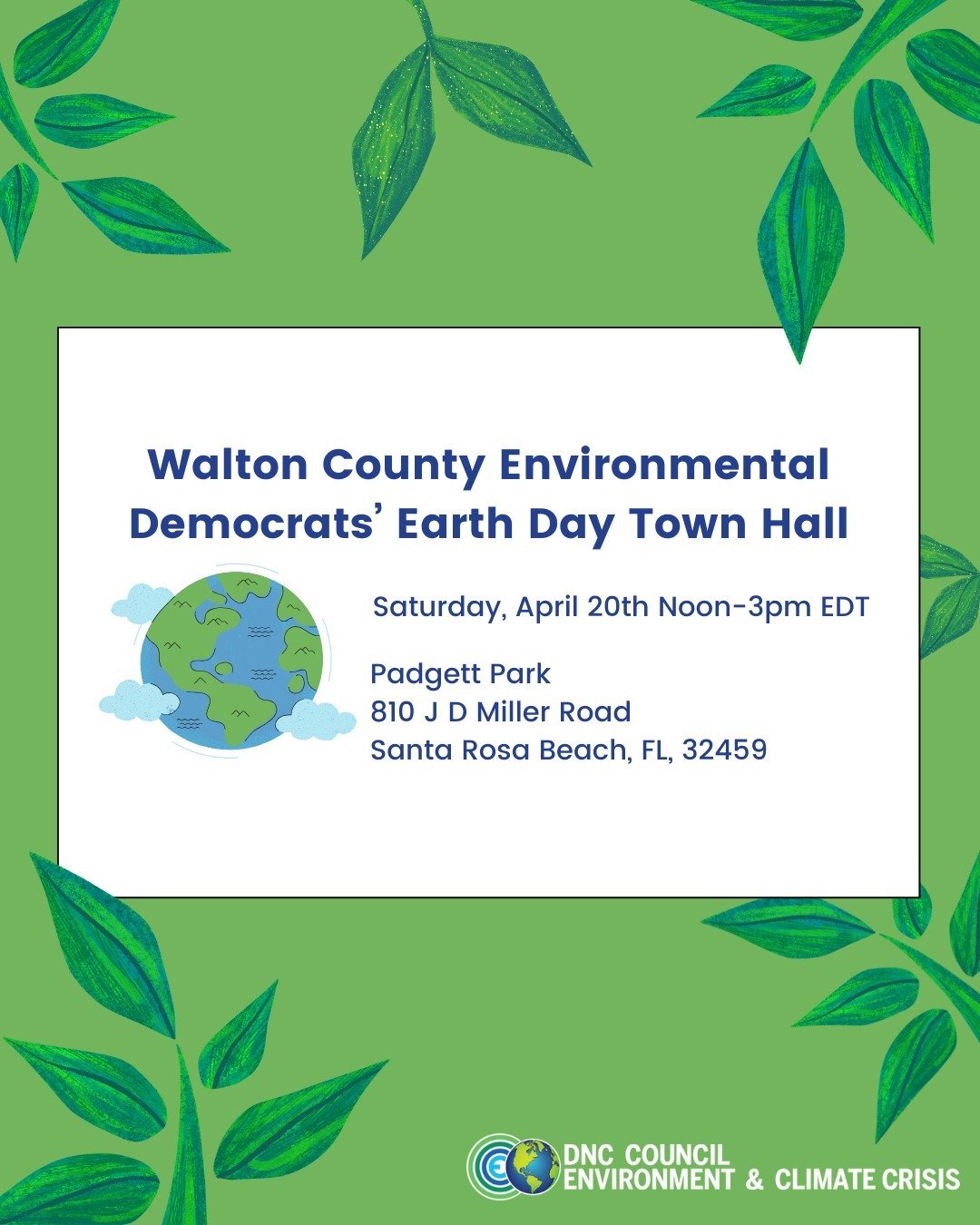 Walton County Environmental Democrats' Earth Day Town Hall

Saturday, April 20th Noon-3pm EDT

Padgett Park
810 J D Miller Road
Santa Rosa Beach, FL, 32459

DNC COUNCIL
ENVIRONMENT & CLIMATE CRISIS